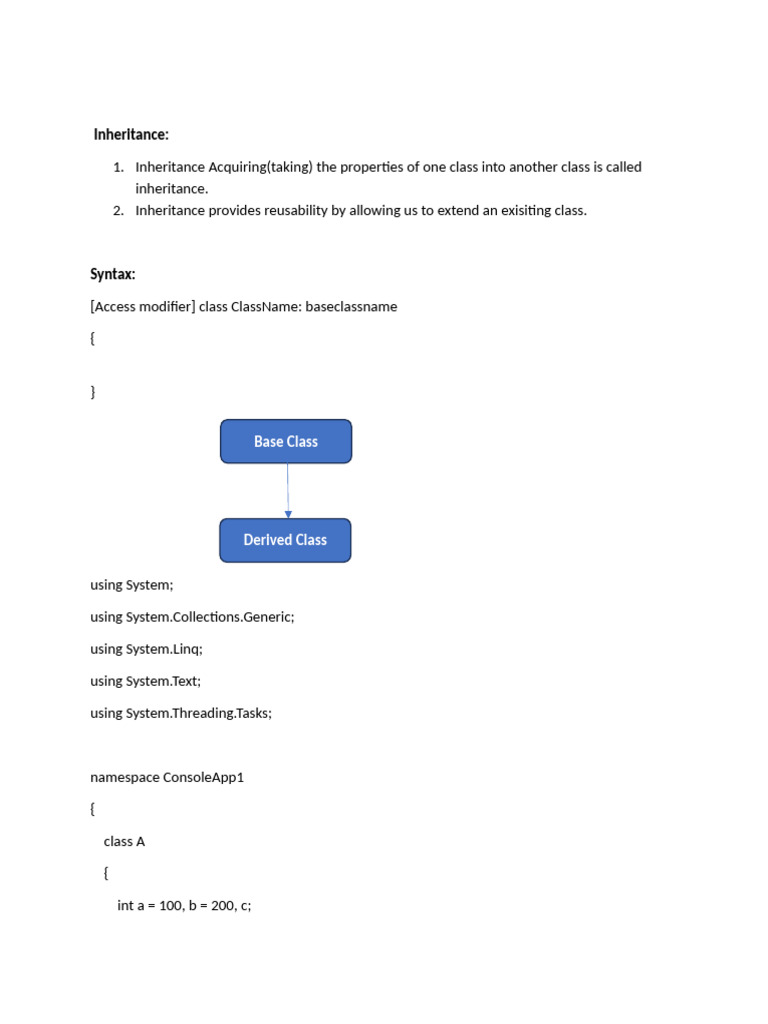 Inheritance:

1. Inheritance Acquiring(taking) the properties of one class into another class is called inheritance.
2. Inheritance provides reusability by allowing us to extend an exisiting class.

Syntax:

[Access modifier] class ClassName: baseclassname

{

}

Base Class

Derived Class

using System;

using System.Collections.Generic;

using System.Linq;

using System.Text;

using System.Threading.Tasks;

namespace ConsoleApp1

{

class A

{

int a = 100, b = 200, c;